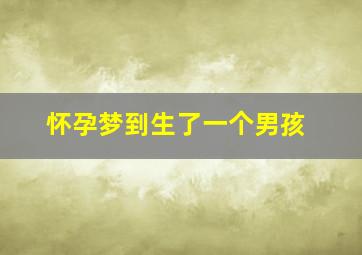 怀孕梦到生了一个男孩